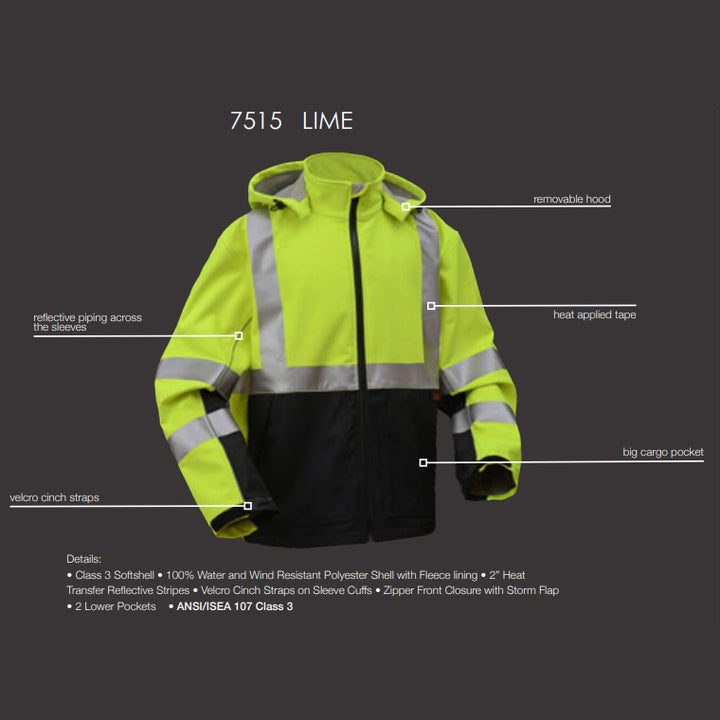 7515 LIME

removable hood

reflective piping across the sleeves

heat applied tape

big cargo pocket

velcro cinch straps

Details:

• Class 3 Softshell • 100% Water and Wind Resistant Polyester Shell with Fleece lining • 2" Heat Transfer Reflective Stripes • Velcro Cinch Straps on Sleeve Cuffs • Zipper Front Closure with Storm Flap • 2 Lower Pockets • ANSI/ISEA 107 Class 3